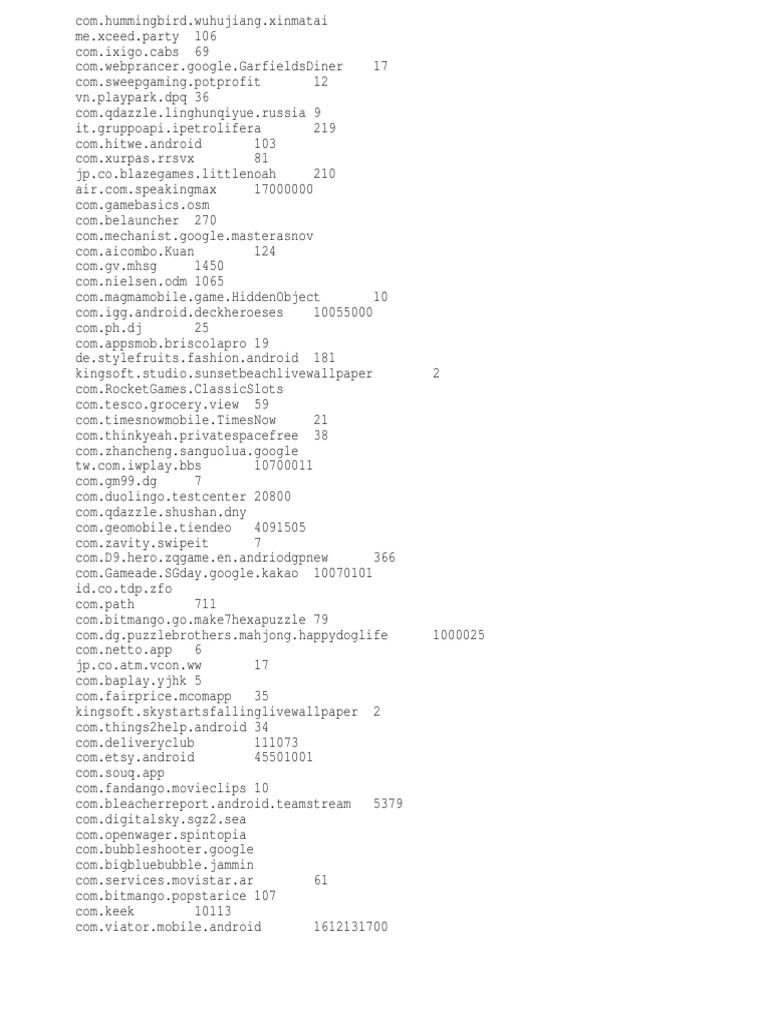 com.hummingbird.wuhujiang.xinmatai
me.xceed.party 106
com.ixigo.cabs 69
com.webprancer.google.GarfieldsDiner 17
com.sweepgaming.potprofit 12
vn.playpark.dpq 36
com.qdazzle.linghunqiyue.russia 9
it.gruppoapi.ipetrolifera 219
com.hitwe.android 103
com.xurpas.rrsvx 81
jp.co.blazegames.littlenoah 210
air.com.speakingmax 17000000
com.gamebasics.osm
com.belauncher 270
com.mechanist.google.masterasnov
com.aicombo.Kuan 124
com.gv.mhsg 1450
com.nielsen.odm 1065
com.magmamobile.game.HiddenObject 10
com.igg.android.deckheroeses 10055000
com.ph.dj 25
com.appsmob.briscolapro 19
de.stylefruits.fashion.android 181
kingsoft.studio.sunsetbeachlivewallpaper 2
com.RocketGames.ClassicSlots
com.tesco.grocery.view 59
com.timesnowmobile.TimesNow 21
com.thinkyeah.privatespacefree 38
com.zhancheng.sanguolua.google
tw.com.iwplay.bbs 10700011
com.gm99.dg 7
com.duolingo.testcenter 20800
com.qdazzle.shushan.dny
com.geomobile.tiendeo 4091505
com.zavity.swipeit 7
com.D9.hero.zqgame.en.andriodgpnew 366
com.Gameade.SGday.google.kakao 10070101
id.co.tdp.zfo
com.path 711
com.bitmango.go.make7hexapuzzle 79
com.dg.puzzlebrothers.mahjong.happydoglife 1000025
com.netto.app 6
jp.co.atm.vcon.ww 17
com.baplay.yjhk 5
com.fairprice.mcomapp 35
kingsoft.skystartsfallinglivewallpaper 2
com.things2help.android 34
com.deliveryclub 111073
com.etsy.android 45501001
com.souq.app
com.fandango.movieclips 10
com.bleacherreport.android.teamstream 5379
com.digitalsky.sgz2.sea
com.openwager.spintopia
com.bubbleshooter.google
com.bigbluebubble.jammin
com.services.movistar.ar 61
com.bitmango.popstarice 107
com.keek 10113
com.viator.mobile.android 1612131700